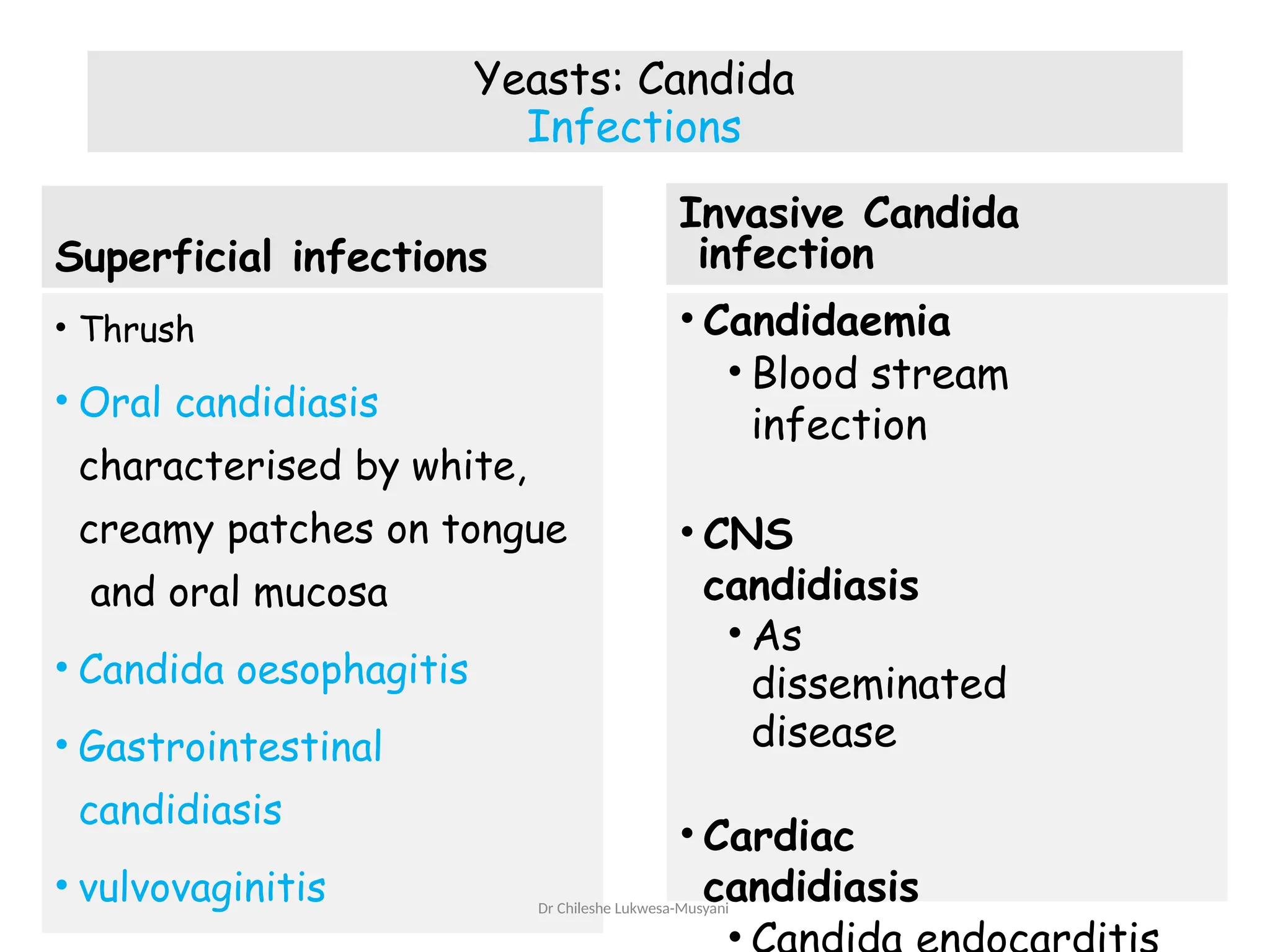 Yeasts: Candida
Infections

Superficial infections

• Thrush

• Oral candidiasis characterised by white, creamy patches on tongue and oral mucosa

• Candida oesophagitis

• Gastrointestinal candidiasis

• vulvovaginitis

Invasive Candida infection

• Candidaemia
  • Blood stream infection

• CNS candidiasis
  • As disseminated disease

• Cardiac candidiasis
  • Candida endocarditis

Dr Chileshe Lukwesa-Musyani